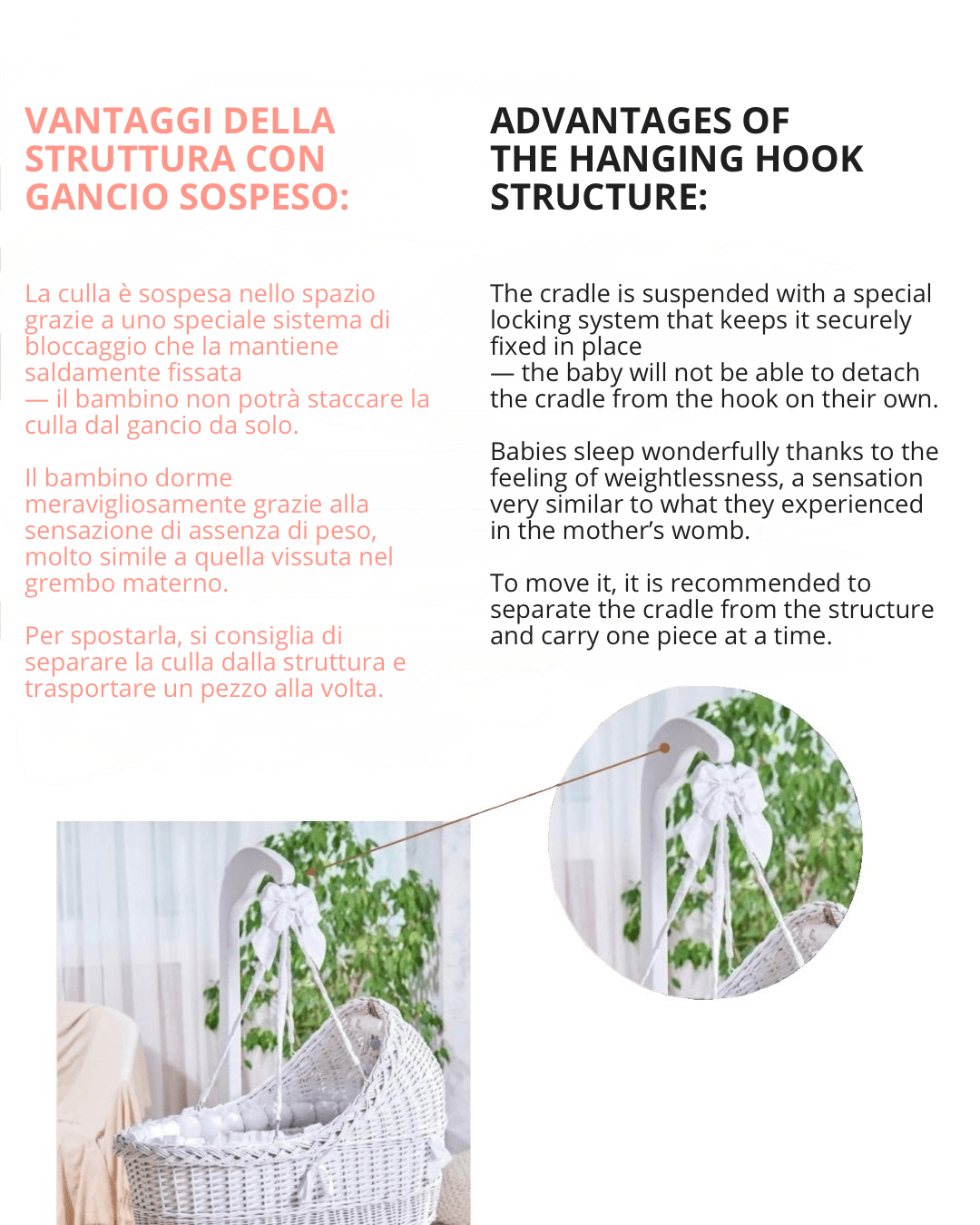 VANTAGGI DELLA STRUTTURA CON GANCIO SOSPESO:

La culla è sospesa nello spazio grazie a uno speciale sistema di bloccaggio che la mantiene saldamente fissata
— il bambino non potrà staccare la culla dal gancio da solo.

Il bambino dorme meravigliosamente grazie alla sensazione di assenza di peso, molto simile a quella vissuta nel grembo materno.

Per spostarla, si consiglia di separare la culla dalla struttura e trasportare un pezzo alla volta.

ADVANTAGES OF THE HANGING HOOK STRUCTURE:

The cradle is suspended with a special locking system that keeps it securely fixed in place
— the baby will not be able to detach the cradle from the hook on their own.

Babies sleep wonderfully thanks to the feeling of weightlessness, a sensation very similar to what they experienced in the mother's womb.

To move it, it is recommended to separate the cradle from the structure and carry one piece at a time.